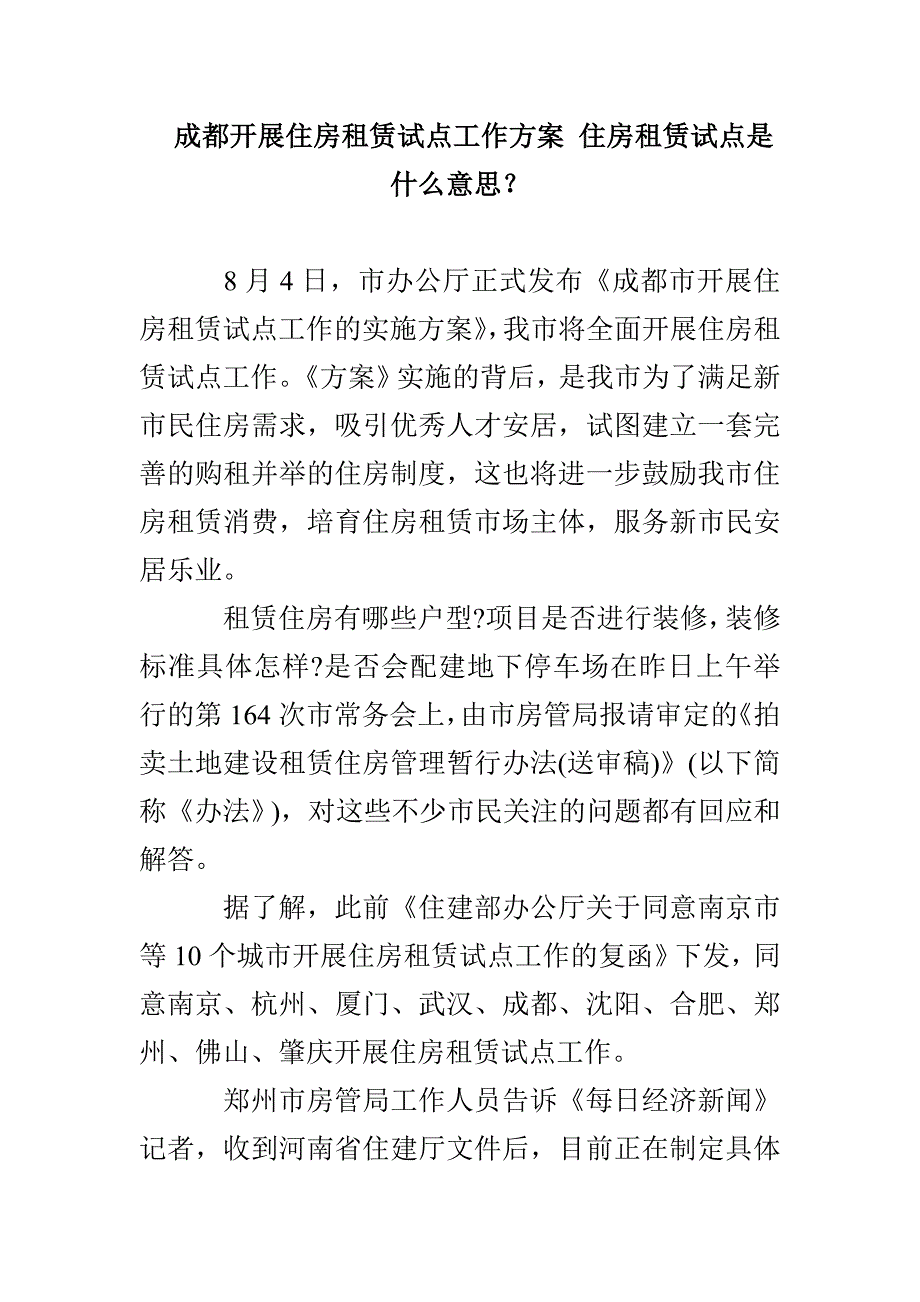 成都开展住房租赁试点工作方案 住房租赁试点是什么意思？

8 月 4 日，市办公厅正式发布《成都市开展住房租赁试点工作的实施方案》，我市将全面开展住房租赁试点工作。《方案》实施的背后，是我市为了满足新市民住房需求，吸引优秀人才安居，试图建立一套完善的购租并举的住房制度，这也将进一步鼓励我市住房租赁消费，培育住房租赁市场主体，服务新市民安居乐业。

租赁住房有哪些户型?项目是否进行装修，装修标准具体怎样?是否会配建地下停车场在昨日上午举行的第 164 次市常务会上，由市房管局报请审定的《拍卖土地建设租赁住房管理暂行办法(送审稿)》(以下简称《办法》)，对这些不少市民关注的问题都有回应和解答。

据了解，此前《住建部办公厅关于同意南京市等 10 个城市开展住房租赁试点工作的复函》下发，同意南京、杭州、厦门、武汉、成都、沈阳、合肥、郑州、佛山、肇庆开展住房租赁试点工作。

郑州市房管局工作人员告诉《每日经济新闻》记者，收到河南省住建厅文件后，目前正在制定具体